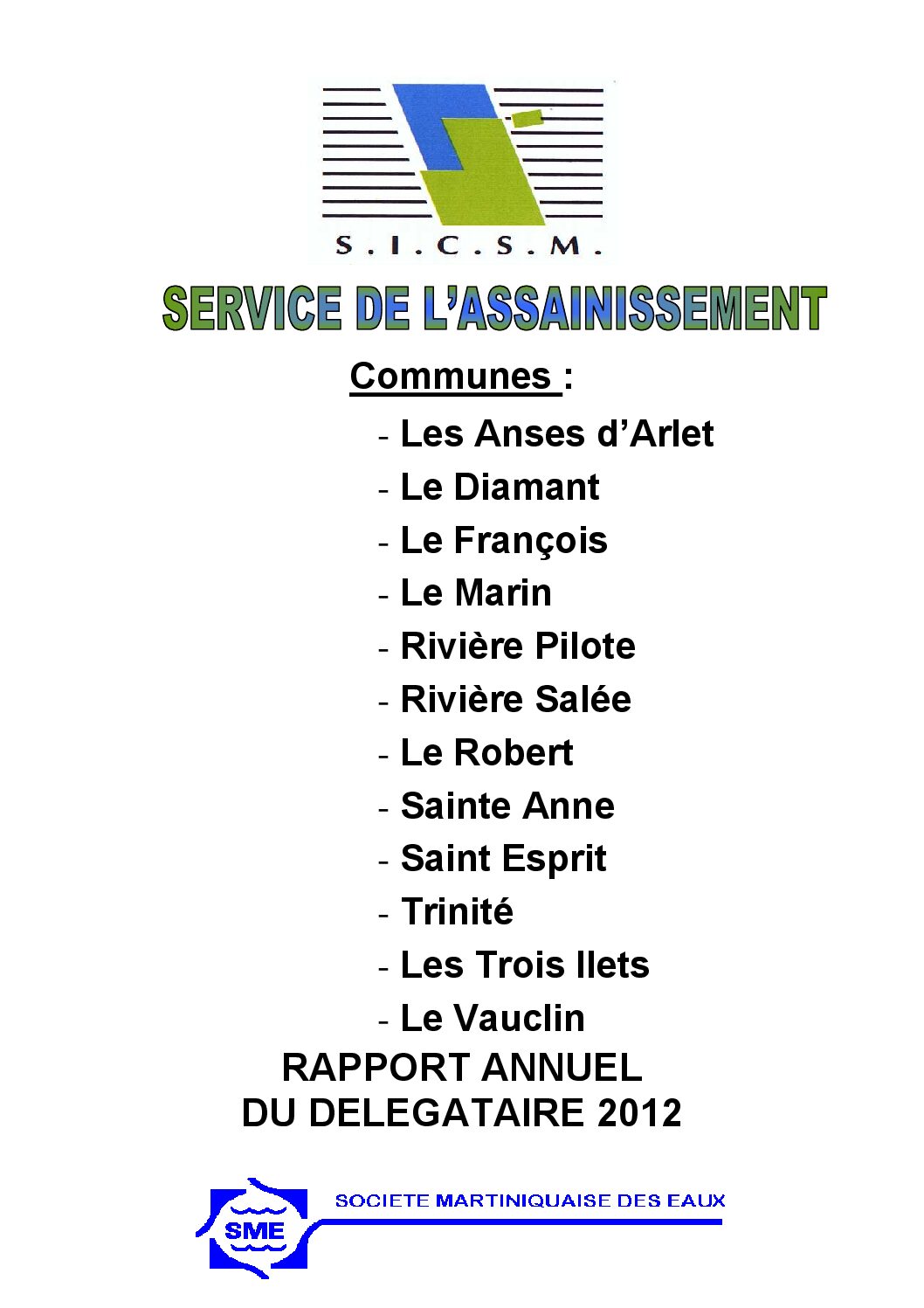 S.I.C.S.M.

SERVICE DE L'ASSAINISSEMENT

Communes :

- Les Anses d'Arlet
- Le Diamant
- Le François
- Le Marin
- Rivière Pilote
- Rivière Salée
- Le Robert
- Sainte Anne
- Saint Esprit
- Trinité
- Les Trois Ilets
- Le Vauclin

RAPPORT ANNUEL
DU DELEGATAIRE 2012

SME

SOCIETE MARTINIQUAISE DES EAUX